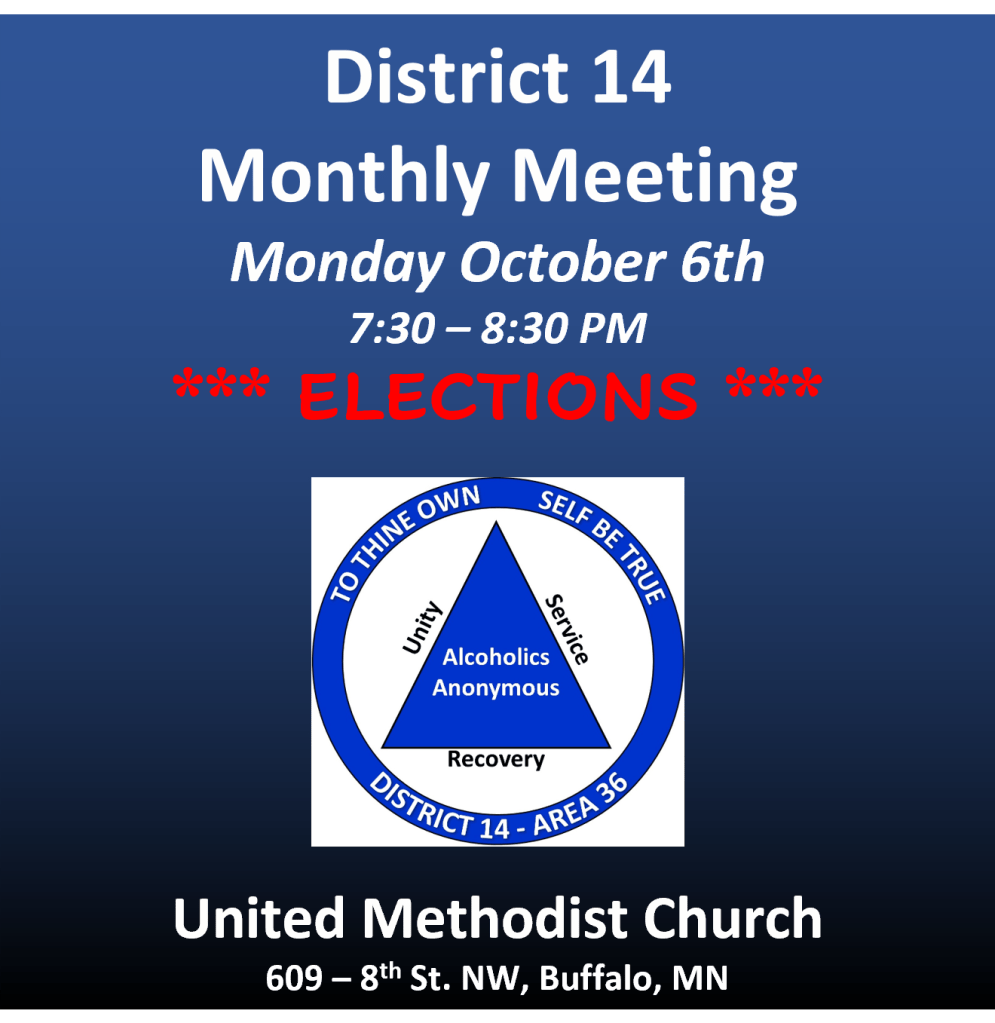 District 14
Monthly Meeting
Monday October 6th
7:30 – 8:30 PM
*** ELECTIONS ***

TO THINE OWN SELF BE TRUE
Unity
Service
Alcoholics Anonymous
Recovery
DISTRICT 14 - AREA 36

United Methodist Church
609 – 8th St. NW, Buffalo, MN